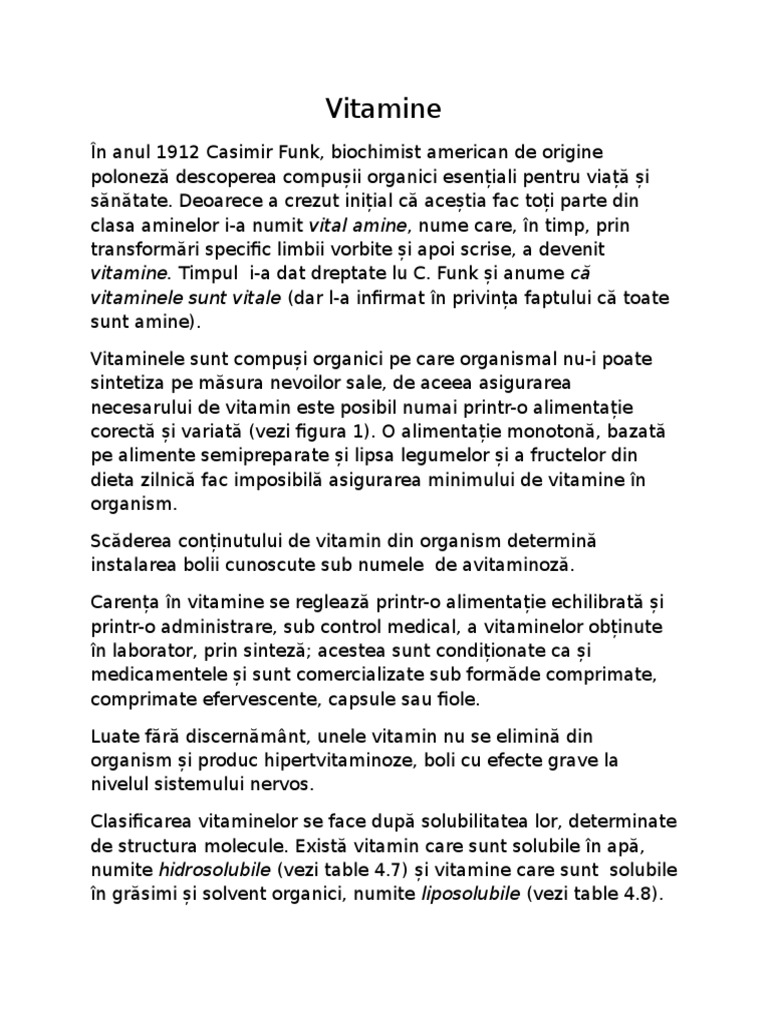 Vitamine

În anul 1912 Casimir Funk, biochimist american de origine poloneză descoperea compușii organici esențiali pentru viață și sănătate. Deoarece a crezut inițial că aceștia fac toți parte din clasa aminelor i-a numit vital amine, nume care, în timp, prin transformări specific limbii vorbite și apoi scrise, a devenit vitamine. Timpul i-a dat dreptate lu C. Funk și anume că vitaminele sunt vitale (dar l-a infirmat în privința faptului că toate sunt amine).

Vitaminele sunt compuși organici pe care organismal nu-i poate sintetiza pe măsura nevoilor sale, de aceea asigurarea necesarului de vitamin este posibil numai printr-o alimentație corectă și variată (vezi figura 1). O alimentație monotonă, bazată pe alimente semipreparate și lipsa legumelor și a fructelor din dieta zilnică fac imposibilă asigurarea minimului de vitamine în organism.

Scăderea conținutului de vitamin din organism determină instalarea bolii cunoscute sub numele de avitaminoză.

Carența în vitamine se reglează printr-o alimentație echilibrată și printr-o administrare, sub control medical, a vitaminelor obținute în laborator, prin sinteză; acestea sunt condiționate ca și medicamentele și sunt comercializate sub formăde comprimate, comprimate efervescente, capsule sau fiole.

Luate fără discernământ, unele vitamin nu se elimină din organism și produc hipertvitaminoze, boli cu efecte grave la nivelul sistemului nervos.

Clasificarea vitaminelor se face după solubilitatea lor, determinate de structura molecule. Există vitamin care sunt solubile în apă, numite hidrosolubile (vezi table 4.7) și vitamine care sunt solubile în grăsimi și solvent organici, numite liposolubile (vezi table 4.8).